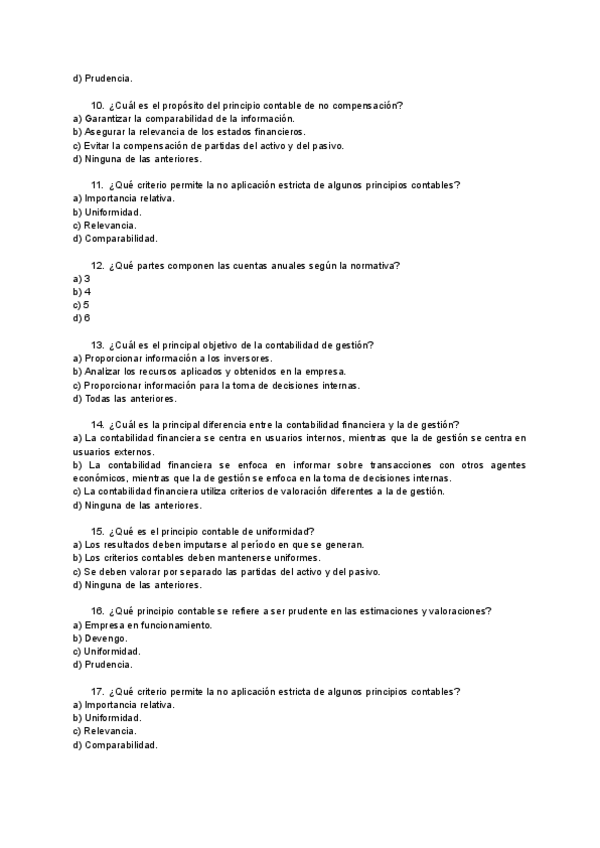 d) Prudencia.

10. ¿Cuál es el propósito del principio contable de no compensación?
a) Garantizar la comparabilidad de la información.
b) Asegurar la relevancia de los estados financieros.
c) Evitar la compensación de partidas del activo y del pasivo.
d) Ninguna de las anteriores.

11. ¿Qué criterio permite la no aplicación estricta de algunos principios contables?
a) Importancia relativa.
b) Uniformidad.
c) Relevancia.
d) Comparabilidad.

12. ¿Qué partes componen las cuentas anuales según la normativa?
a) 3
b) 4
c) 5
d) 6

13. ¿Cuál es el principal objetivo de la contabilidad de gestión?
a) Proporcionar información a los inversores.
b) Analizar los recursos aplicados y obtenidos en la empresa.
c) Proporcionar información para la toma de decisiones internas.
d) Todas las anteriores.

14. ¿Cuál es la principal diferencia entre la contabilidad financiera y la de gestión?
a) La contabilidad financiera se centra en usuarios internos, mientras que la de gestión se centra en usuarios externos.
b) La contabilidad financiera se enfoca en informar sobre transacciones con otros agentes económicos, mientras que la de gestión se enfoca en la toma de decisiones internas.
c) La contabilidad financiera utiliza criterios de valoración diferentes a la de gestión.
d) Ninguna de las anteriores.

15. ¿Qué es el principio contable de uniformidad?
a) Los resultados deben imputarse al período en que se generan.
b) Los criterios contables deben mantenerse uniformes.
c) Se deben valorar por separado las partidas del activo y del pasivo.
d) Ninguna de las anteriores.

16. ¿Qué principio contable se refiere a ser prudente en las estimaciones y valoraciones?
a) Empresa en funcionamiento.
b) Devengo.
c) Uniformidad.
d) Prudencia.

17. ¿Qué criterio permite la no aplicación estricta de algunos principios contables?
a) Importancia relativa.
b) Uniformidad.
c) Relevancia.
d) Comparabilidad.